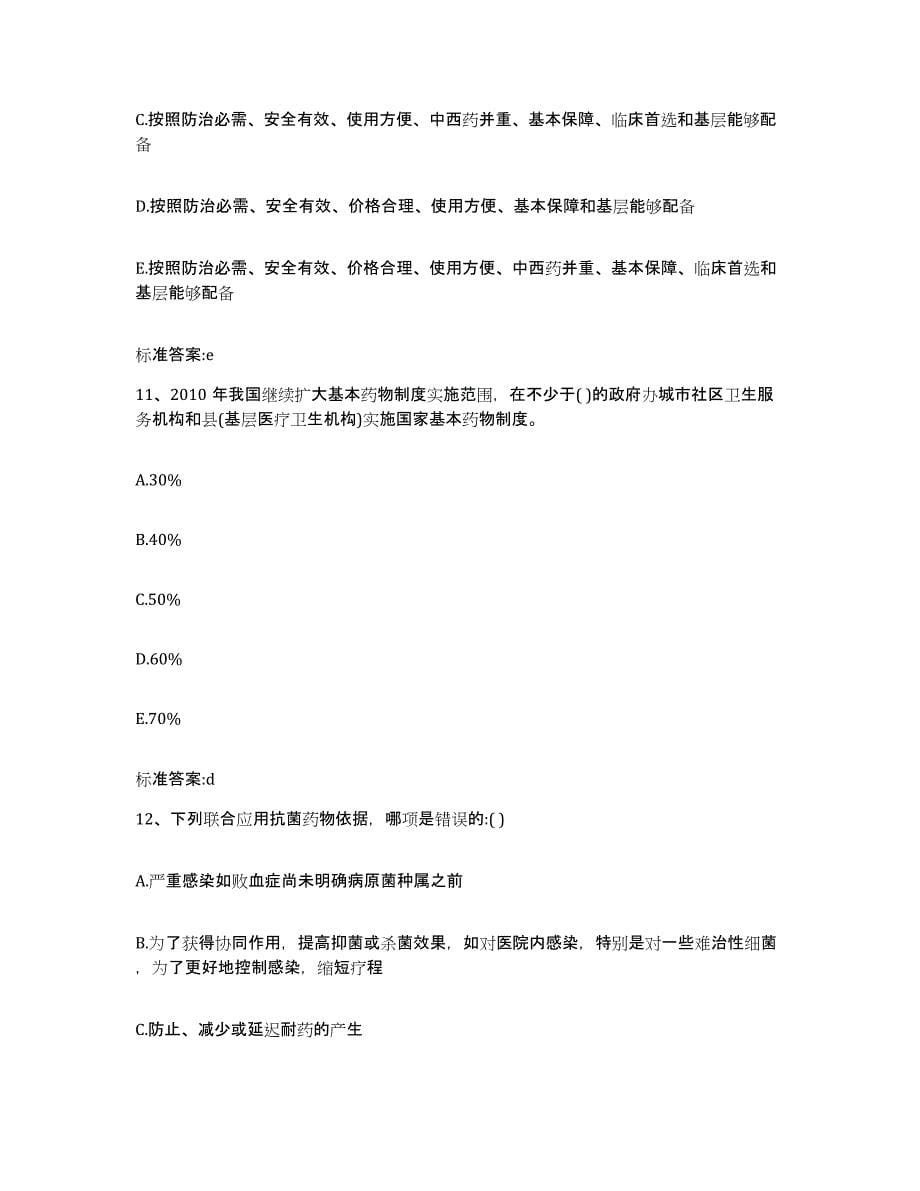 C.按照防治必需、安全有效、使用方便、中西药并重、基本保障、临床首选和基层能够配备

D.按照防治必需、安全有效、价格合理、使用方便、基本保障和基层能够配备

E.按照防治必需、安全有效、价格合理、使用方便、中西药并重、基本保障、临床首选和基层能够配备

标准答案:e

11、2010 年我国继续扩大基本药物制度实施范围，在不少于( )的政府办城市社区卫生服务机构和县(基层医疗卫生机构)实施国家基本药物制度。

A.30%

B.40%

C.50%

D.60%

E.70%

标准答案:d

12、下列联合应用抗菌药物依据，哪项是错误的:( )

A.严重感染如败血症尚未明确病原菌种属之前

B.为了获得协同作用，提高抑菌或杀菌效果，如对医院内感染，特别是对一些难治性细菌，为了更好地控制感染，缩短疗程

C.防止、减少或延迟耐药的产生